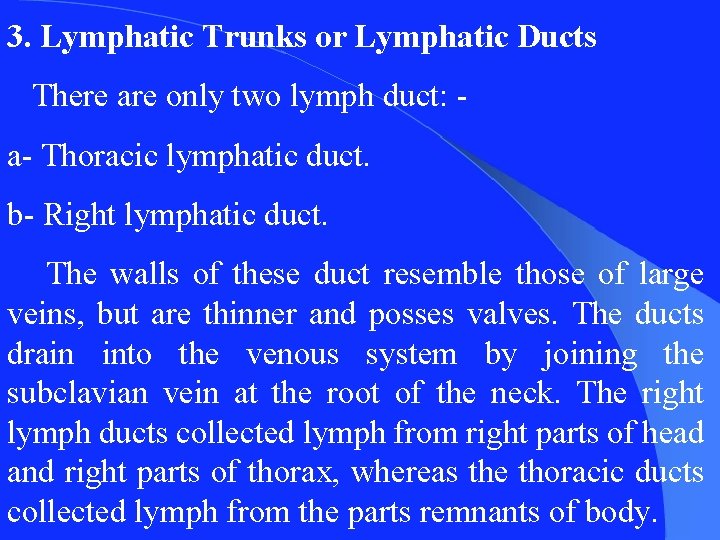 3. Lymphatic Trunks or Lymphatic Ducts

There are only two lymph duct: -

a- Thoracic lymphatic duct.

b- Right lymphatic duct.

The walls of these duct resemble those of large veins, but are thinner and posses valves. The ducts drain into the venous system by joining the subclavian vein at the root of the neck. The right lymph ducts collected lymph from right parts of head and right parts of thorax, whereas the thoracic ducts collected lymph from the parts remnants of body.